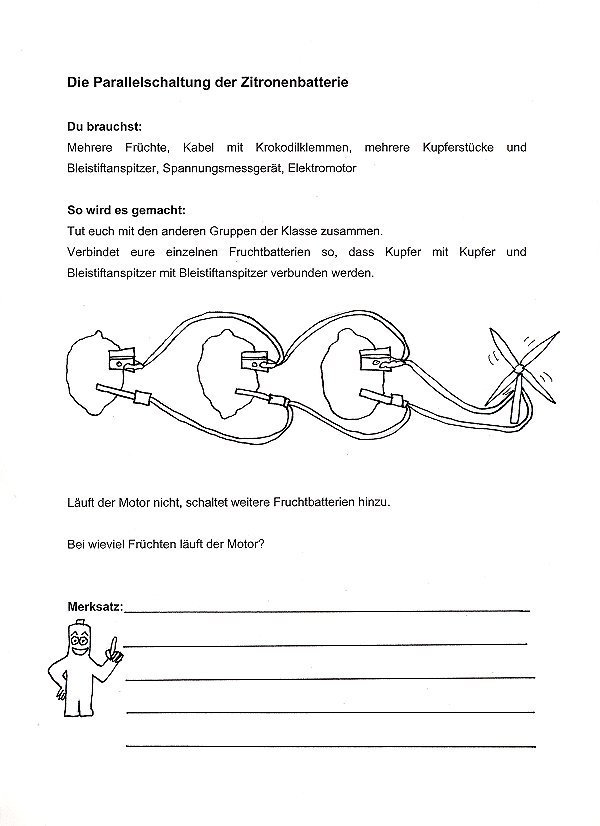 Die Parallelschaltung der Zitronenbatterie

Du brauchst:
Mehrere Früchte, Kabel mit Krokodilklemmen, mehrere Kupferstücke und Bleistiftanspitzer, Spannungsmessgerät, Elektromotor

So wird es gemacht:
Tut euch mit den anderen Gruppen der Klasse zusammen.
Verbindet eure einzelnen Fruchtbatterien so, dass Kupfer mit Kupfer und Bleistiftanspitzer mit Bleistiftanspitzer verbunden werden.

Läuft der Motor nicht, schaltet weitere Fruchtbatterien hinzu.

Bei wieviel Früchten läuft der Motor?

Merksatz: